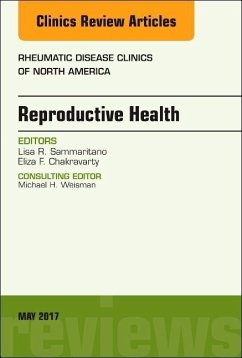 Clinics Review Articles

RHEUMATIC DISEASE CLINICS OF NORTH AMERICA

Reproductive Health

EDITORS
Lisa R. Sammaritano
Eliza F. Chakravarty

CONSULTING EDITOR
Michael H. Weisman

MAY 2017

reviews